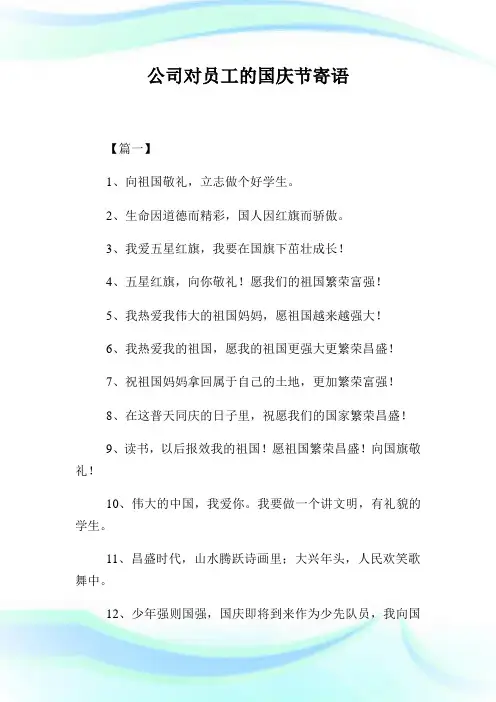 公司对员工的国庆节寄语

【篇一】

1、向祖国敬礼，立志做个好学生。

2、生命因道德而精彩，国人因红旗而骄傲。

3、我爱五星红旗，我要在国旗下茁壮成长！

4、五星红旗，向你敬礼！愿我们的祖国繁荣富强！

5、我热爱我伟大的祖国妈妈，愿祖国越来越强大！

6、我热爱我的祖国，愿我的祖国更强大更繁荣昌盛！

7、祝祖国妈妈拿回属于自己的土地，更加繁荣富强！

8、在这普天同庆的日子里，祝愿我们的国家繁荣昌盛！

9、读书，以后报效我的祖国！愿祖国繁荣昌盛！向国旗敬礼！

10、伟大的中国，我爱你。我要做一个讲文明，有礼貌的学生。

11、昌盛时代，山水腾跃诗画里；大兴年头，人民欢笑歌舞中。

12、少年强则国强，国庆即将到来作为少先队员，我向国